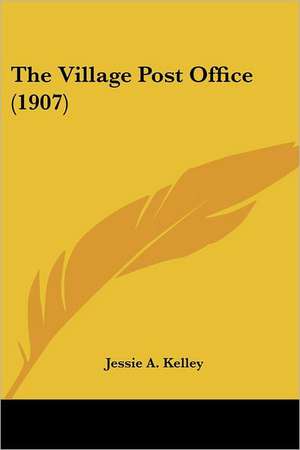 The Village Post Office (1907)

Jessie A. Kelley